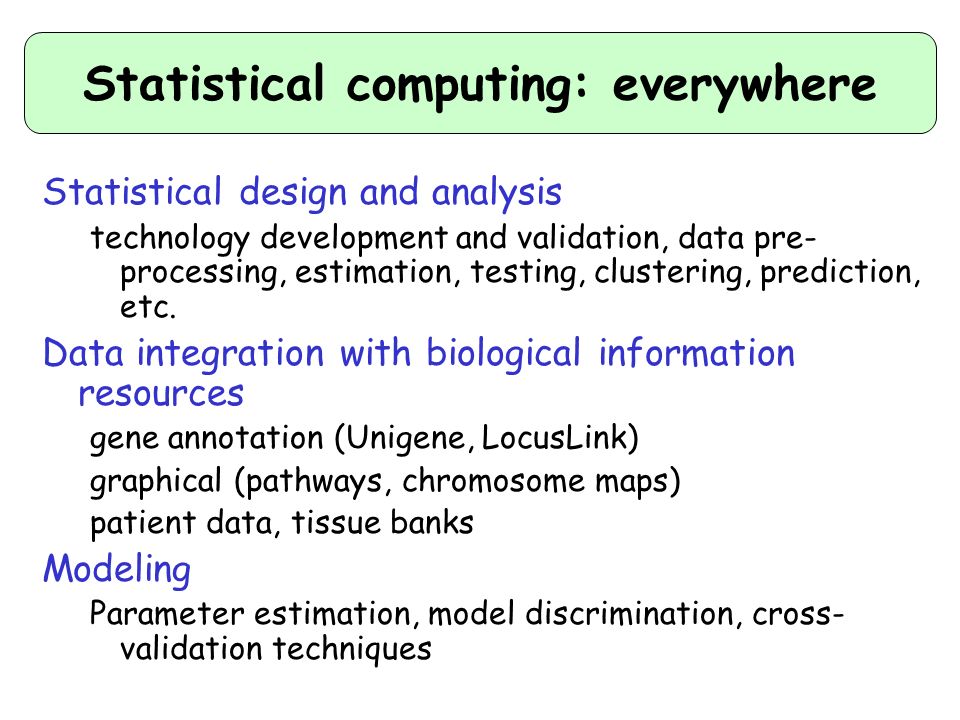 Statistical computing: everywhere

Statistical design and analysis

technology development and validation, data pre-processing, estimation, testing, clustering, prediction, etc.

Data integration with biological information resources

gene annotation (Unigene, LocusLink)

graphical (pathways, chromosome maps)

patient data, tissue banks

Modeling

Parameter estimation, model discrimination, cross-validation techniques